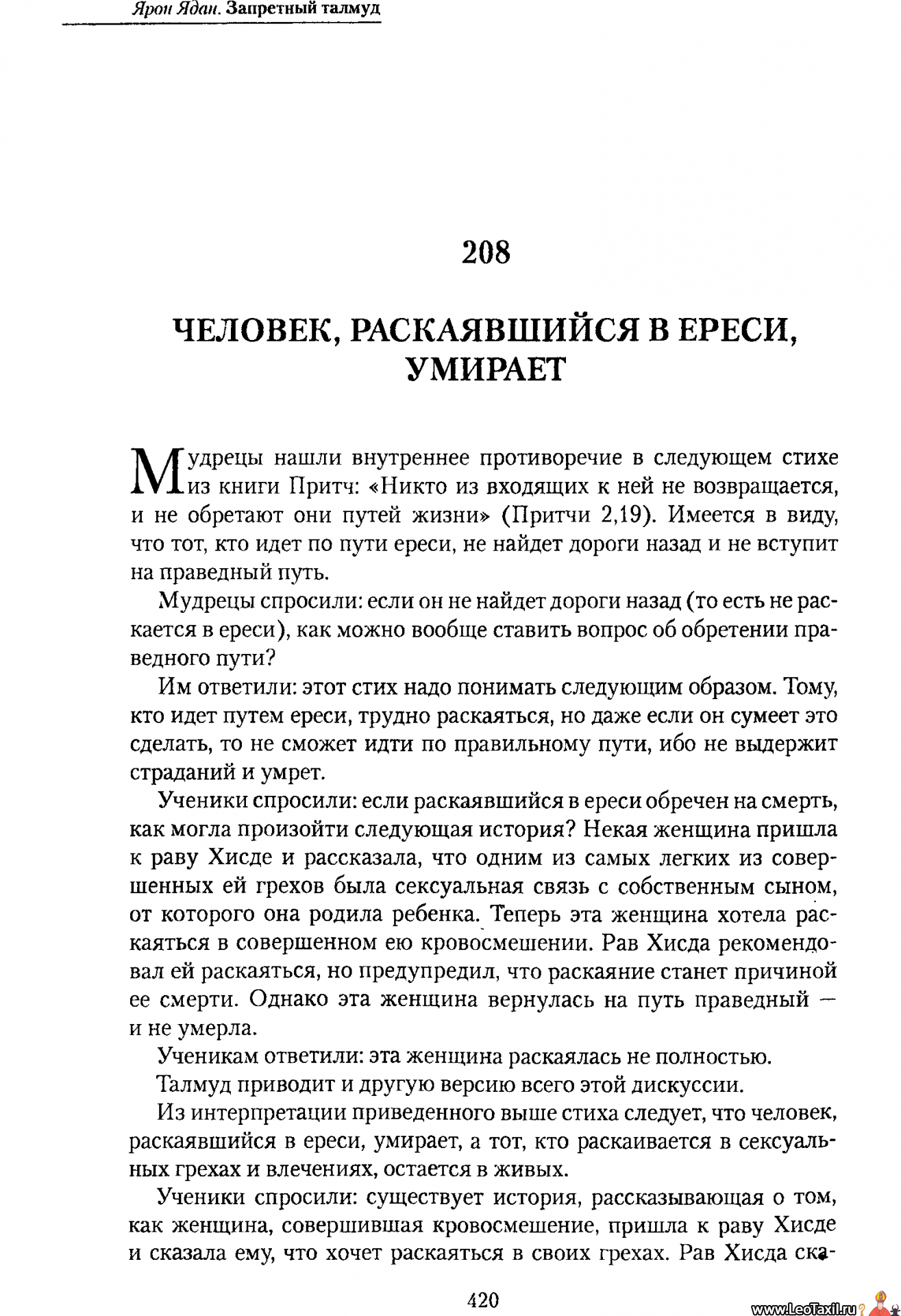 Ярон Ядан. Запретный талмуд

208

ЧЕЛОВЕК, РАСКАЯВШИЙСЯ В ЕРЕСИ, УМИРАЕТ

Мудрецы нашли внутреннее противоречие в следующем стихе из книги Притч: «Никто из входящих к ней не возвращается, и не обретают они путей жизни» (Притчи 2,19). Имеется в виду, что тот, кто идет по пути ереси, не найдет дороги назад и не вступит на праведный путь.

Мудрецы спросили: если он не найдет дороги назад (то есть не раскается в ереси), как можно вообще ставить вопрос об обретении праведного пути?

Им ответили: этот стих надо понимать следующим образом. Тому, кто идет путем ереси, трудно раскаяться, но даже если он сумеет это сделать, то не сможет идти по правильному пути, ибо не выдержит страданий и умрет.

Ученики спросили: если раскаявшийся в ереси обречен на смерть, как могла произойти следующая история? Некая женщина пришла к раву Хисде и рассказала, что одним из самых легких из совершенных ей грехов была сексуальная связь с собственным сыном, от которого она родила ребенка. Теперь эта женщина хотела раскаяться в совершенном ею кровосмешении. Рав Хисда рекомендовал ей раскаяться, но предупредил, что раскаяние станет причиной ее смерти. Однако эта женщина вернулась на путь праведный — и не умерла.

Ученикам ответили: эта женщина раскаялась не полностью.

Талмуд приводит и другую версию всего этой дискуссии.

Из интерпретации приведенного выше стиха следует, что человек, раскаявшийся в ереси, умирает, а тот, кто раскаивается в сексуальных грехах и влечениях, остается в живых.

Ученики спросили: существует история, рассказывающая о том, как женщина, совершившая кровосмешение, пришла к раву Хисде и сказала ему, что хочет раскаяться в своих грехах. Рав Хисда ска-

420

www.LeoTaxil.ru